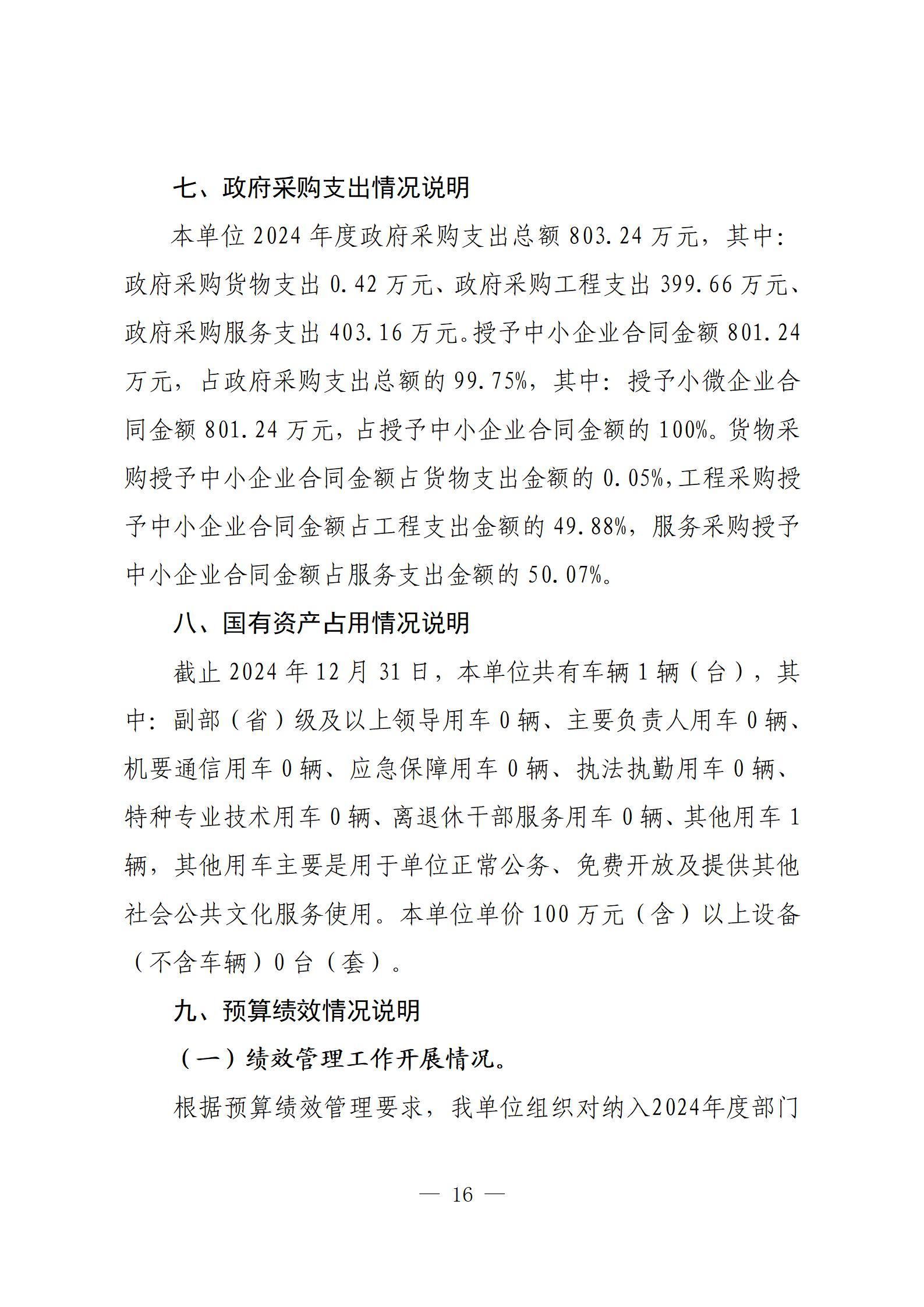 七、政府采购支出情况说明

本单位 2024 年度政府采购支出总额 803.24 万元，其中：政府采购货物支出 0.42 万元、政府采购工程支出 399.66 万元、政府采购服务支出 403.16 万元。授予中小企业合同金额 801.24 万元，占政府采购支出总额的 99.75%，其中：授予小微企业合同金额 801.24 万元，占授予中小企业合同金额的 100%。货物采购授予中小企业合同金额占货物支出金额的 0.05%，工程采购授予中小企业合同金额占工程支出金额的 49.88%，服务采购授予中小企业合同金额占服务支出金额的 50.07%。

八、国有资产占用情况说明

截止 2024 年 12 月 31 日，本单位共有车辆 1 辆（台），其中：副部（省）级及以上领导用车 0 辆、主要负责人用车 0 辆、机要通信用车 0 辆、应急保障用车 0 辆、执法执勤用车 0 辆、特种专业技术用车 0 辆、离退休干部服务用车 0 辆、其他用车 1 辆，其他用车主要是用于单位正常公务、免费开放及提供其他社会公共文化服务使用。本单位单价 100 万元（含）以上设备（不含车辆）0 台（套）。

九、预算绩效情况说明

（一）绩效管理工作开展情况。

根据预算绩效管理要求，我单位组织对纳入2024年度部门

— 16 —